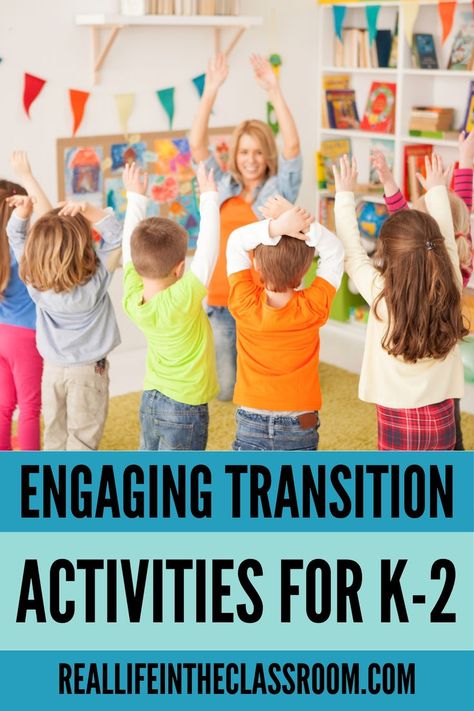 ENGAGING TRANSITION

ACTIVITIES FOR K-2

REALLIFEINTHECLASSROOM.COM